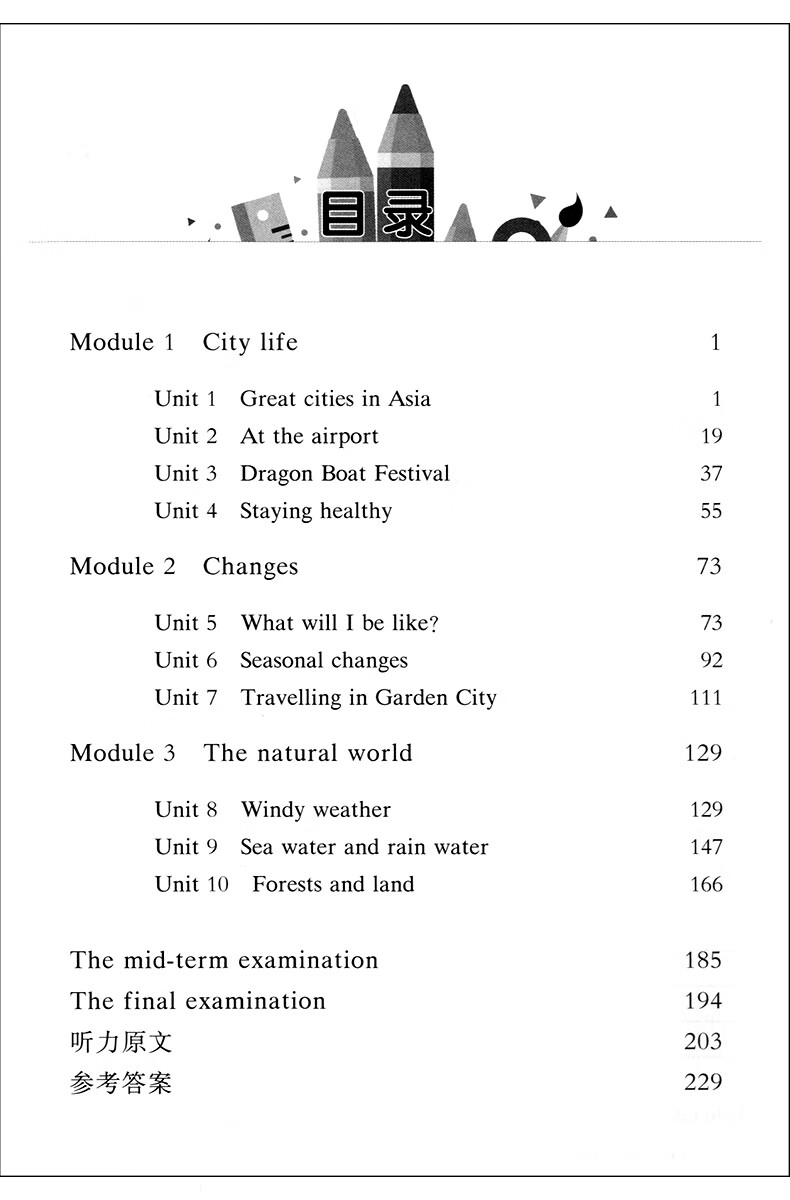 目录

Module 1 City life 1

Unit 1 Great cities in Asia 1
Unit 2 At the airport 19
Unit 3 Dragon Boat Festival 37
Unit 4 Staying healthy 55

Module 2 Changes 73

Unit 5 What will I be like? 73
Unit 6 Seasonal changes 92
Unit 7 Travelling in Garden City 111

Module 3 The natural world 129

Unit 8 Windy weather 129
Unit 9 Sea water and rain water 147
Unit 10 Forests and land 166

The mid-term examination 185
The final examination 194
听力原文 203
参考答案 229